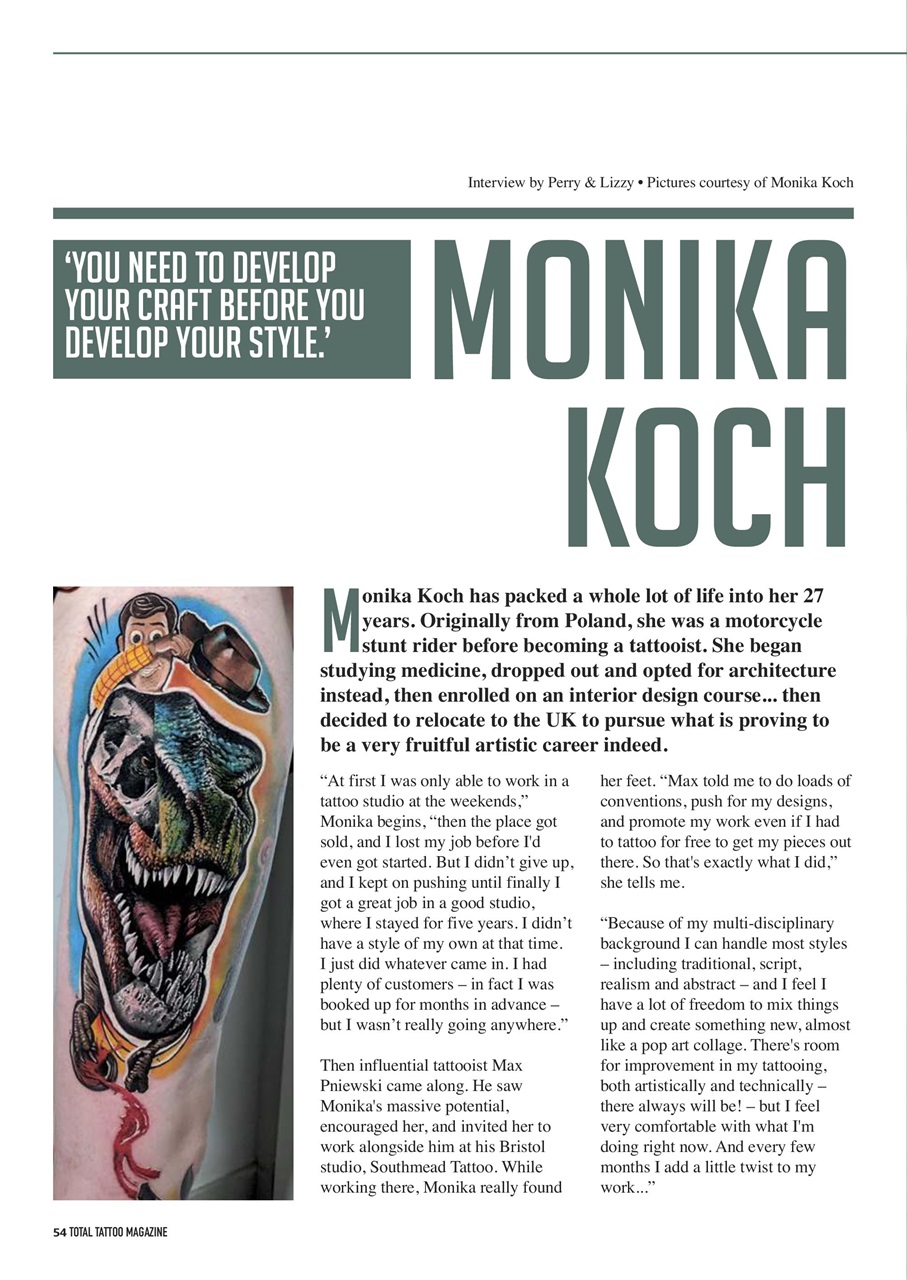 Interview by Perry & Lizzy • Pictures courtesy of Monika Koch

'YOU NEED TO DEVELOP YOUR CRAFT BEFORE YOU DEVELOP YOUR STYLE.'

MONIKA KOCH

Monika Koch has packed a whole lot of life into her 27 years. Originally from Poland, she was a motorcycle stunt rider before becoming a tattooist. She began studying medicine, dropped out and opted for architecture instead, then enrolled on an interior design course... then decided to relocate to the UK to pursue what is proving to be a very fruitful artistic career indeed.

"At first I was only able to work in a tattoo studio at the weekends," Monika begins, "then the place got sold, and I lost my job before I'd even got started. But I didn't give up, and I kept on pushing until finally I got a great job in a good studio, where I stayed for five years. I didn't have a style of my own at that time. I just did whatever came in. I had plenty of customers – in fact I was booked up for months in advance – but I wasn't really going anywhere."

Then influential tattooist Max Pniewski came along. He saw Monika's massive potential, encouraged her, and invited her to work alongside him at his Bristol studio, Southmead Tattoo. While working there, Monika really found her feet. "Max told me to do loads of conventions, push for my designs, and promote my work even if I had to tattoo for free to get my pieces out there. So that's exactly what I did," she tells me.

"Because of my multi-disciplinary background I can handle most styles – including traditional, script, realism and abstract – and I feel I have a lot of freedom to mix things up and create something new, almost like a pop art collage. There's room for improvement in my tattooing, both artistically and technically – there always will be! – but I feel very comfortable with what I'm doing right now. And every few months I add a little twist to my work..."

54 TOTAL TATTOO MAGAZINE